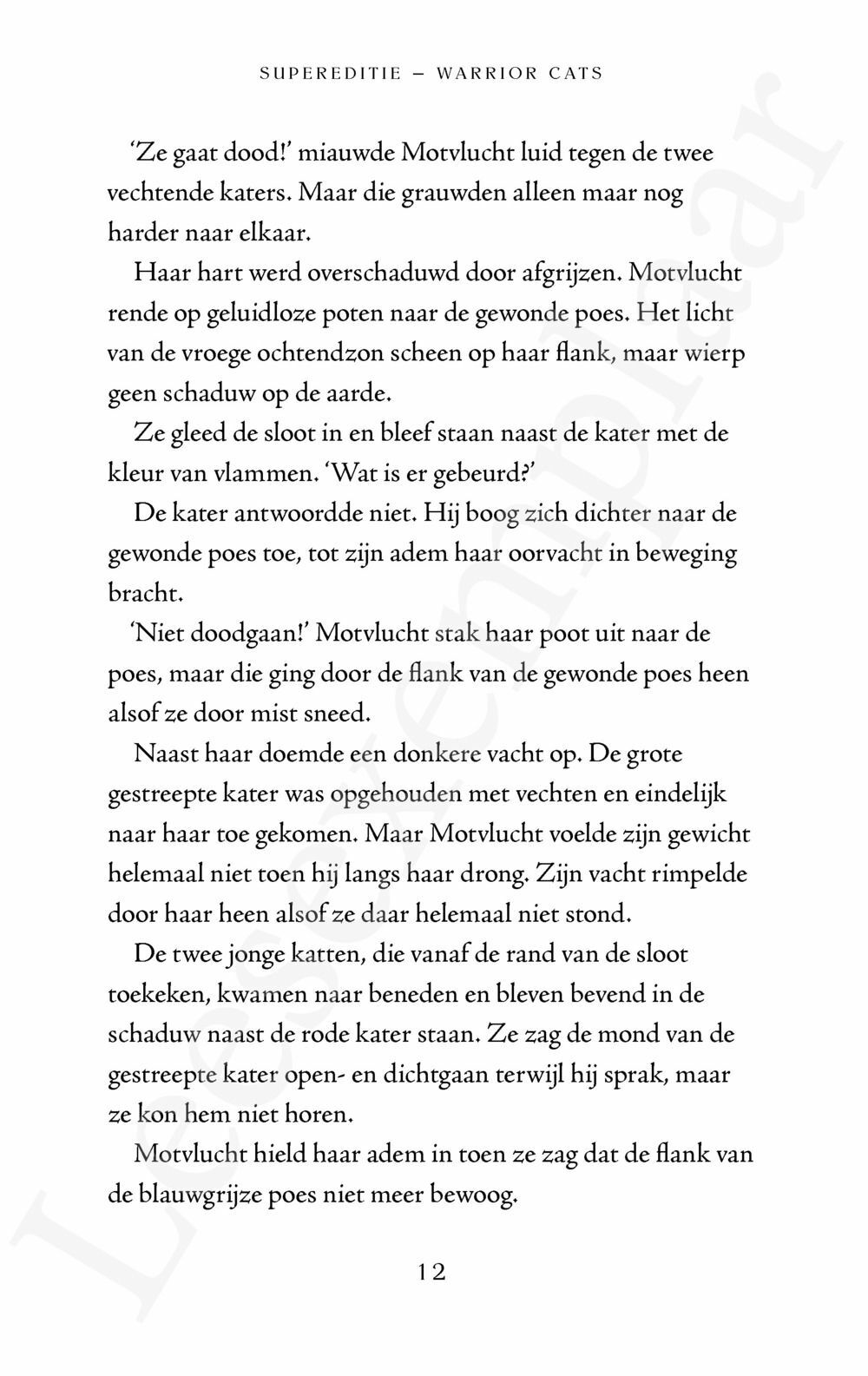 SUPEREDITIE – WARRIOR CATS

'Ze gaat dood!' miauwde Motvlucht luid tegen de twee vechtende katers. Maar die grauwden alleen maar nog harder naar elkaar.

Haar hart werd overschaduwd door afgrijzen. Motvlucht rende op geluidloze poten naar de gewonde poes. Het licht van de vroege ochtendzon scheen op haar flank, maar wierp geen schaduw op de aarde.

Ze gleed de sloot in en bleef staan naast de kater met de kleur van vlammen. 'Wat is er gebeurd?'

De kater antwoordde niet. Hij boog zich dichter naar de gewonde poes toe, tot zijn adem haar oorvacht in beweging bracht.

'Niet doodgaan!' Motvlucht stak haar poot uit naar de poes, maar die ging door de flank van de gewonde poes heen alsof ze door mist sneed.

Naast haar doemde een donkere vacht op. De grote gestreepte kater was opgehouden met vechten en eindelijk naar haar toe gekomen. Maar Motvlucht voelde zijn gewicht helemaal niet toen hij langs haar drong. Zijn vacht rimpelde door haar heen alsof ze daar helemaal niet stond.

De twee jonge katten, die vanaf de rand van de sloot toekeken, kwamen naar beneden en bleven bevend in de schaduw naast de rode kater staan. Ze zag de mond van de gestreepte kater open- en dichtgaan terwijl hij sprak, maar ze kon hem niet horen.

Motvlucht hield haar adem in toen ze zag dat de flank van de blauwgrijze poes niet meer bewoog.

12

Leesexemplaar